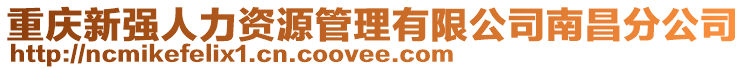 重庆新强人力资源管理有限公司南昌分公司
http://ncmikefelix1.cn.coovee.com